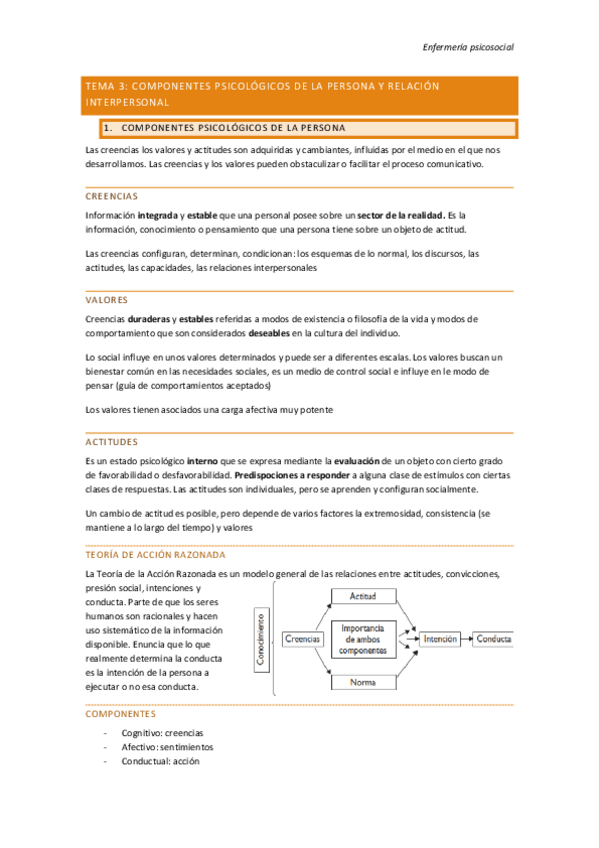 Enfermería psicosocial

TEMA 3: COMPONENTES PSICOLÓGICOS DE LA PERSONA Y RELACIÓN INTERPERSONAL

1. COMPONENTES PSICOLÓGICOS DE LA PERSONA

Las creencias los valores y actitudes son adquiridas y cambiantes, influidas por el medio en el que nos desarrollamos. Las creencias y los valores pueden obstaculizar o facilitar el proceso comunicativo.

CREENCIAS

Información integrada y estable que una personal posee sobre un sector de la realidad. Es la información, conocimiento o pensamiento que una persona tiene sobre un objeto de actitud.

Las creencias configuran, determinan, condicionan: los esquemas de lo normal, los discursos, las actitudes, las capacidades, las relaciones interpersonales

VALORES

Creencias duraderas y estables referidas a modos de existencia o filosofía de la vida y modos de comportamiento que son considerados deseables en la cultura del individuo.

Lo social influye en unos valores determinados y puede ser a diferentes escalas. Los valores buscan un bienestar común en las necesidades sociales, es un medio de control social e influye en le modo de pensar (guía de comportamientos aceptados)

Los valores tienen asociados una carga afectiva muy potente

ACTITUDES

Es un estado psicológico interno que se expresa mediante la evaluación de un objeto con cierto grado de favorabilidad o desfavorabilidad. Predispociones a responder a alguna clase de estímulos con ciertas clases de respuestas. Las actitudes son individuales, pero se aprenden y configuran socialmente.

Un cambio de actitud es posible, pero depende de varios factores la extremosidad, consistencia (se mantiene a lo largo del tiempo) y valores

TEORÍA DE ACCIÓN RAZONADA

La Teoría de la Acción Razonada es un modelo general de las relaciones entre actitudes, convicciones, presión social, intenciones y conducta. Parte de que los seres humanos son racionales y hacen uso sistemático de la información disponible. Enuncia que lo que realmente determina la conducta es la intención de la persona a ejecutar o no esa conducta.

Conocimiento
Creencias
Actitud
Importancia de ambos componentes
Norma
Intención
Conducta

COMPONENTES

- Cognitivo: creencias
- Afectivo: sentimientos
- Conductual: acción